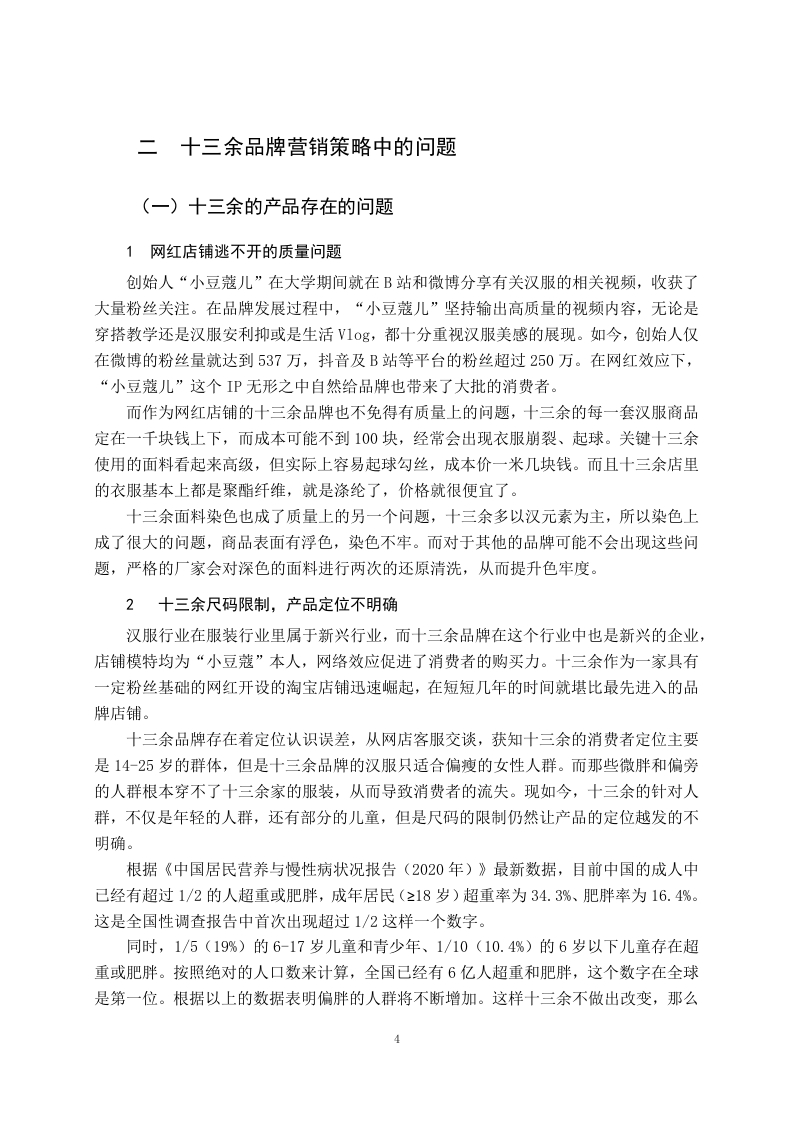 二　十三余品牌营销策略中的问题

（一）十三余的产品存在的问题

1　网红店铺逃不开的质量问题

创始人“小豆蔻儿”在大学期间就在B站和微博分享有关汉服的相关视频，收获了大量粉丝关注。在品牌发展过程中，“小豆蔻儿”坚持输出高质量的视频内容，无论是穿搭教学还是汉服安利抑或是生活Vlog，都十分重视汉服美感的展现。如今，创始人仅在微博的粉丝量就达到537万，抖音及B站等平台的粉丝超过250万。在网红效应下，“小豆蔻儿”这个IP无形之中自然给品牌也带来了大批的消费者。

而作为网红店铺的十三余品牌也不免得有质量上的问题，十三余的每一套汉服商品定在一千块钱上下，而成本可能不到100块，经常会出现衣服崩裂、起球。关键十三余使用的面料看起来高级，但实际上容易起球勾丝，成本价一米几块钱。而且十三余店里的衣服基本上都是聚酯纤维，就是涤纶了，价格就很便宜了。

十三余面料染色也成了质量上的另一个问题，十三余多以汉元素为主，所以染色上成了很大的问题，商品表面有浮色，染色不牢。而对于其他的品牌可能不会出现这些问题，严格的厂家会对深色的面料进行两次的还原清洗，从而提升色牢度。

2　十三余尺码限制，产品定位不明确

汉服行业在服装行业里属于新兴行业，而十三余品牌在这个行业中也是新兴的企业，店铺模特均为“小豆蔻”本人，网络效应促进了消费者的购买力。十三余作为一家具有一定粉丝基础的网红开设的淘宝店铺迅速崛起，在短短几年的时间就堪比最先进入的品牌店铺。

十三余品牌存在着定位认识误差，从网店客服交谈，获知十三余的消费者定位主要是14-25岁的群体，但是十三余品牌的汉服只适合偏瘦的女性人群。而那些微胖和偏旁的人群根本穿不了十三余家的服装，从而导致消费者的流失。现如今，十三余的针对人群，不仅是年轻的人群，还有部分的儿童，但是尺码的限制仍然让产品的定位越发的不明确。

根据《中国居民营养与慢性病状况报告（2020年）》最新数据，目前中国的成人中已经有超过1/2的人超重或肥胖，成年居民（≥18岁）超重率为34.3%、肥胖率为16.4%。这是全国性调查报告中首次出现超过1/2这样一个数字。

同时，1/5（19%）的6-17岁儿童和青少年、1/10（10.4%）的6岁以下儿童存在超重或肥胖。按照绝对的人口数来计算，全国已经有6亿人超重和肥胖，这个数字在全球是第一位。根据以上的数据表明偏胖的人群将不断增加。这样十三余不做出改变，那么

4